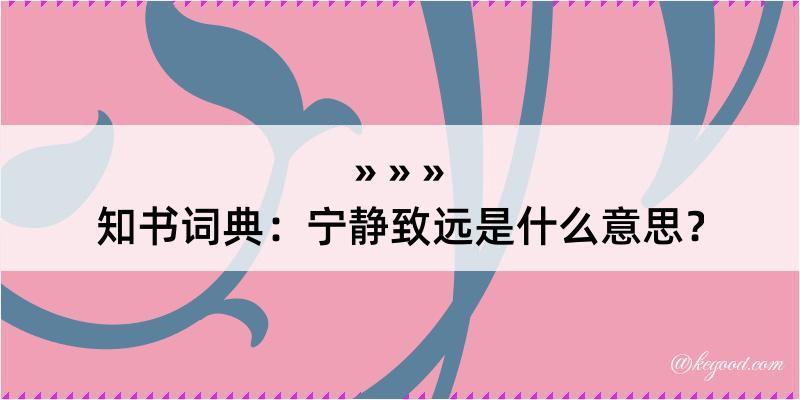 » » »
知书词典：宁静致远是什么意思？

@kegood.com